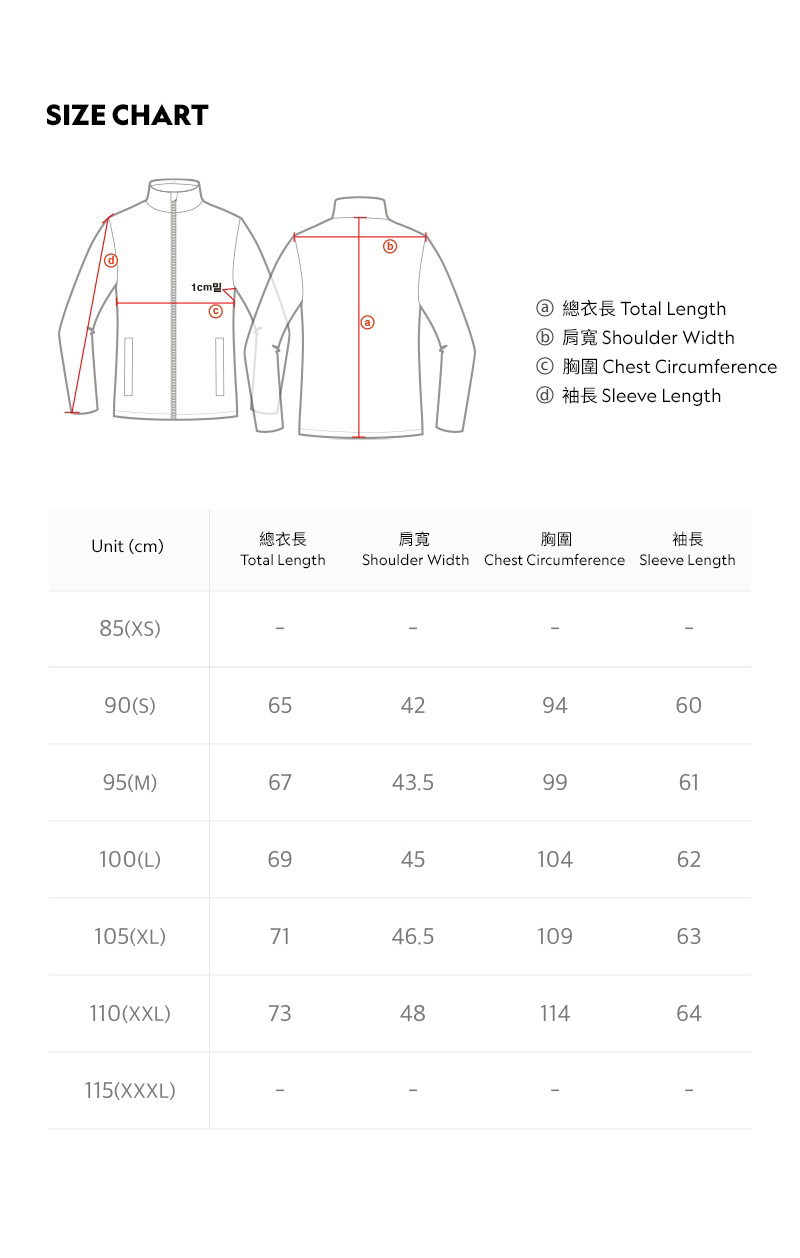 SIZE CHART

d

1cm밑

c

b

a

ⓐ 總衣長 Total Length
ⓑ 肩寬 Shoulder Width
ⓒ 胸圍 Chest Circumference
ⓓ 袖長 Sleeve Length

| Unit (cm) | 總衣長 Total Length | 肩寬 Shoulder Width | 胸圍 Chest Circumference | 袖長 Sleeve Length |
|---|---|---|---|---|
| 85(XS) | - | - | - | - |
| 90(S) | 65 | 42 | 94 | 60 |
| 95(M) | 67 | 43.5 | 99 | 61 |
| 100(L) | 69 | 45 | 104 | 62 |
| 105(XL) | 71 | 46.5 | 109 | 63 |
| 110(XXL) | 73 | 48 | 114 | 64 |
| 115(XXXL) | - | - | - | - |